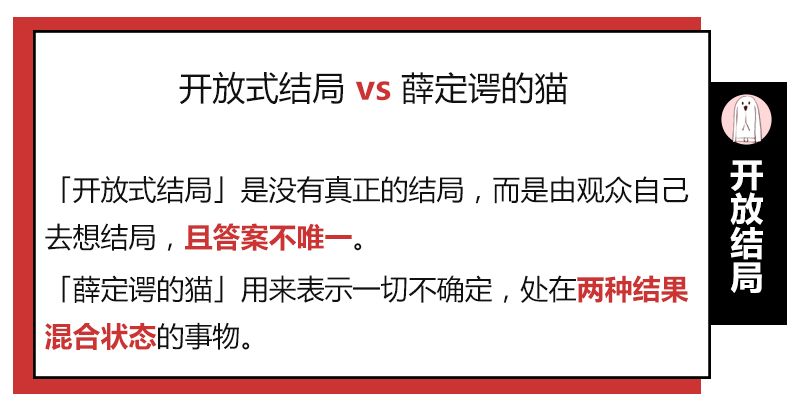 开放式结局 vs 薛定谔的猫

「开放式结局」是没有真正的结局，而是由观众自己去想结局，且答案不唯一。

「薛定谔的猫」用来表示一切不确定，处在两种结果混合状态的事物。

开放结局